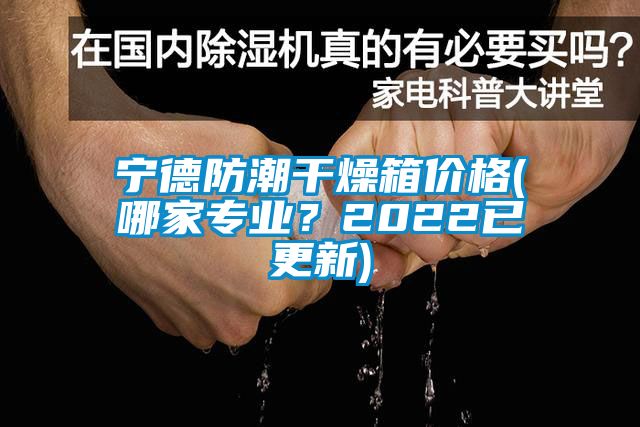 在国内除湿机真的有必要买吗？
家电科普大讲堂

宁德防潮干燥箱价格(哪家专业？2022已更新)